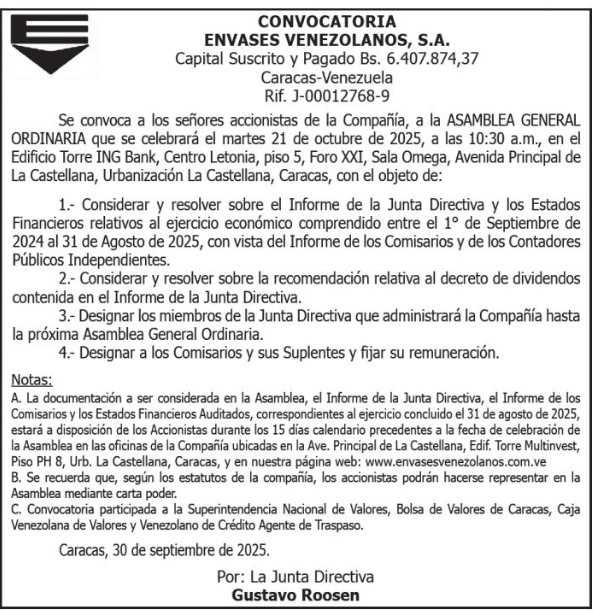 CONVOCATORIA
ENVASES VENEZOLANOS, S.A.
Capital Suscrito y Pagado Bs. 6.407.874,37
Caracas-Venezuela
Rif. J-00012768-9

Se convoca a los señores accionistas de la Compañía, a la ASAMBLEA GENERAL ORDINARIA que se celebrará el martes 21 de octubre de 2025, a las 10:30 a.m., en el Edificio Torre ING Bank, Centro Letonia, piso 5, Foro XXI, Sala Omega, Avenida Principal de La Castellana, Urbanización La Castellana, Caracas, con el objeto de:

1.- Considerar y resolver sobre el Informe de la Junta Directiva y los Estados Financieros relativos al ejercicio económico comprendido entre el 1° de Septiembre de 2024 al 31 de Agosto de 2025, con vista del Informe de los Comisarios y de los Contadores Públicos Independientes.
2.- Considerar y resolver sobre la recomendación relativa al decreto de dividendos contenida en el Informe de la Junta Directiva.
3.- Designar los miembros de la Junta Directiva que administrará la Compañía hasta la próxima Asamblea General Ordinaria.
4.- Designar a los Comisarios y sus Suplentes y fijar su remuneración.

Notas:
A. La documentación a ser considerada en la Asamblea, el Informe de la Junta Directiva, el Informe de los Comisarios y los Estados Financieros Auditados, correspondientes al ejercicio concluido el 31 de agosto de 2025, estará a disposición de los Accionistas durante los 15 días calendario precedentes a la fecha de celebración de la Asamblea en las oficinas de la Compañía ubicadas en la Ave. Principal de La Castellana, Edif. Torre Multinvest, Piso PH 8, Urb. La Castellana, Caracas, y en nuestra página web: www.envasesvenezolanos.com.ve
B. Se recuerda que, según los estatutos de la compañía, los accionistas podrán hacerse representar en la Asamblea mediante carta poder.
C. Convocatoria participada a la Superintendencia Nacional de Valores, Bolsa de Valores de Caracas, Caja Venezolana de Valores y Venezolano de Crédito Agente de Traspaso.

Caracas, 30 de septiembre de 2025.

Por: La Junta Directiva
Gustavo Roosen